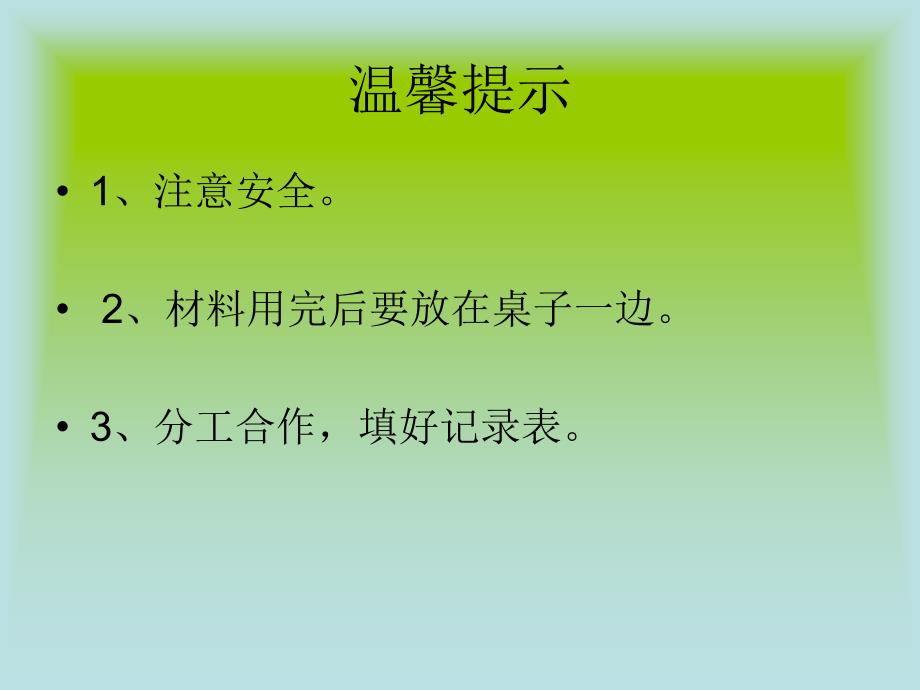 温馨提示

• 1、注意安全。

• 2、材料用完后要放在桌子一边。

• 3、分工合作，填好记录表。